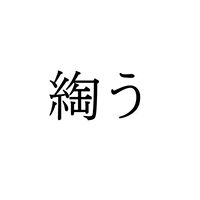 綯う